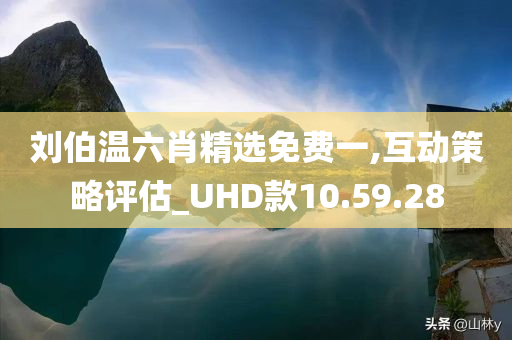 刘伯温六肖精选免费一,互动策略评估_UHD款10.59.28

头条 @山林y